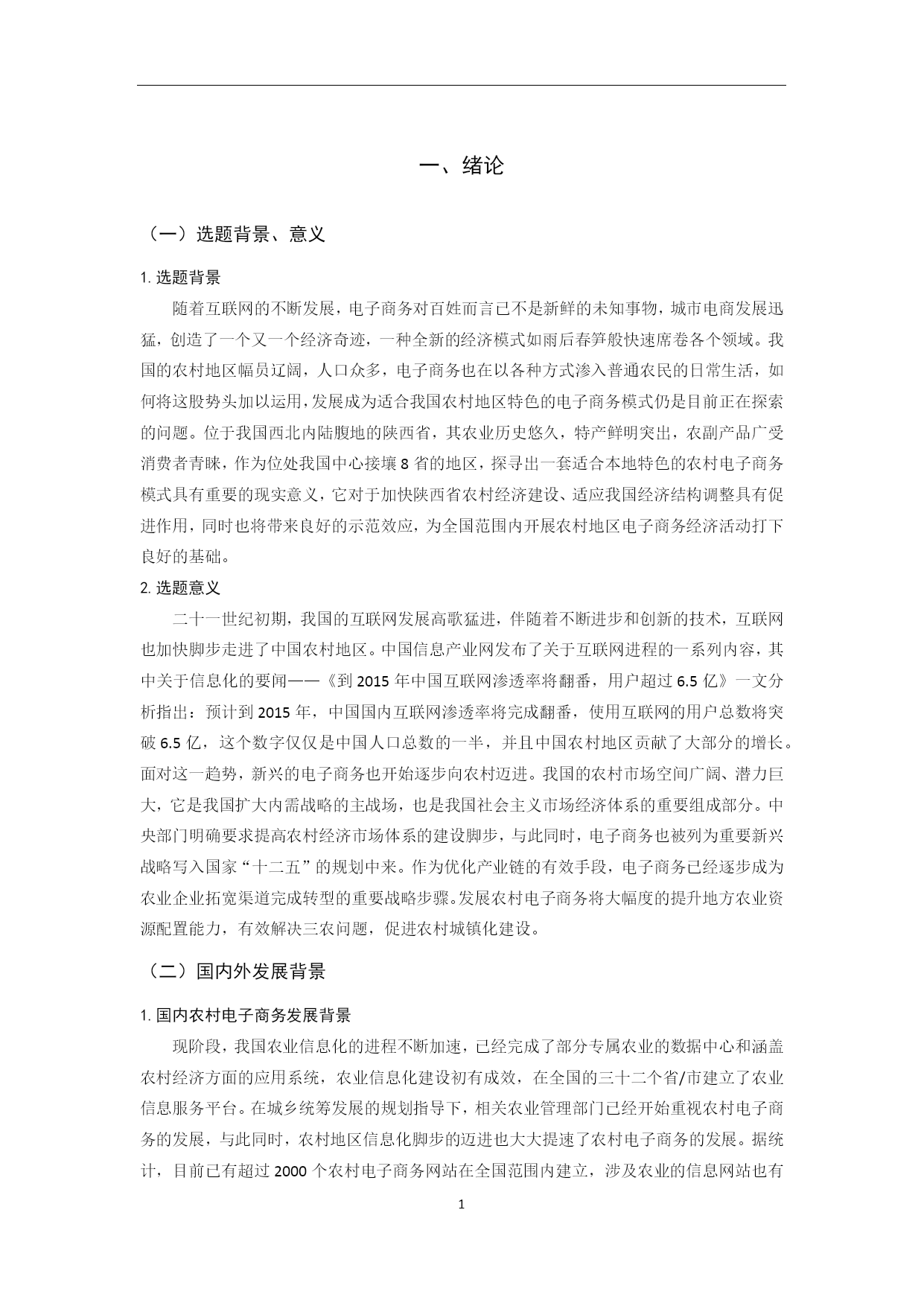 一、绪论

（一）选题背景、意义

1. 选题背景

随着互联网的不断发展，电子商务对百姓而言已不是新鲜的未知事物，城市电商发展迅猛，创造了一个又一个经济奇迹，一种全新的经济模式如雨后春笋般快速席卷各个领域。我国的农村地区幅员辽阔，人口众多，电子商务也在以各种方式渗入普通农民的日常生活，如何将这股势头加以运用，发展成为适合我国农村地区特色的电子商务模式仍是目前正在探索的问题。位于我国西北内陆腹地的陕西省，其农业历史悠久，特产鲜明突出，农副产品广受消费者青睐，作为位处我国中心接壤8省的地区，探寻出一套适合本地特色的农村电子商务模式具有重要的现实意义，它对于加快陕西省农村经济建设、适应我国经济结构调整具有促进作用，同时也将带来良好的示范效应，为全国范围内开展农村地区电子商务经济活动打下良好的基础。

2. 选题意义

二十一世纪初期，我国的互联网发展高歌猛进，伴随着不断进步和创新的技术，互联网也加快脚步走进了中国农村地区。中国信息产业网发布了关于互联网进程的一系列内容，其中关于信息化的要闻——《到2015年中国互联网渗透率将翻番，用户超过6.5亿》一文分析指出：预计到2015年，中国国内互联网渗透率将完成翻番，使用互联网的用户总数将突破6.5亿，这个数字仅仅是中国人口总数的一半，并且中国农村地区贡献了大部分的增长。面对这一趋势，新兴的电子商务也开始逐步向农村迈进。我国的农村市场空间广阔、潜力巨大，它是我国扩大内需战略的主战场，也是我国社会主义市场经济体系的重要组成部分。中央部门明确要求提高农村经济市场体系的建设脚步，与此同时，电子商务也被列为重要新兴战略写入国家“十二五”的规划中来。作为优化产业链的有效手段，电子商务已经逐步成为农业企业拓宽渠道完成转型的重要战略步骤。发展农村电子商务将大幅度的提升地方农业资源配置能力，有效解决三农问题，促进农村城镇化建设。

（二）国内外发展背景

1. 国内农村电子商务发展背景

现阶段，我国农业信息化的进程不断加速，已经完成了部分专属农业的数据中心和涵盖农村经济方面的应用系统，农业信息化建设初有成效，在全国的三十二个省/市建立了农业信息服务平台。在城乡统筹发展的规划指导下，相关农业管理部门已经开始重视农村电子商务的发展，与此同时，农村地区信息化脚步的迈进也大大提速了农村电子商务的发展。据统计，目前已有超过2000个农村电子商务网站在全国范围内建立，涉及农业的信息网站也有

1